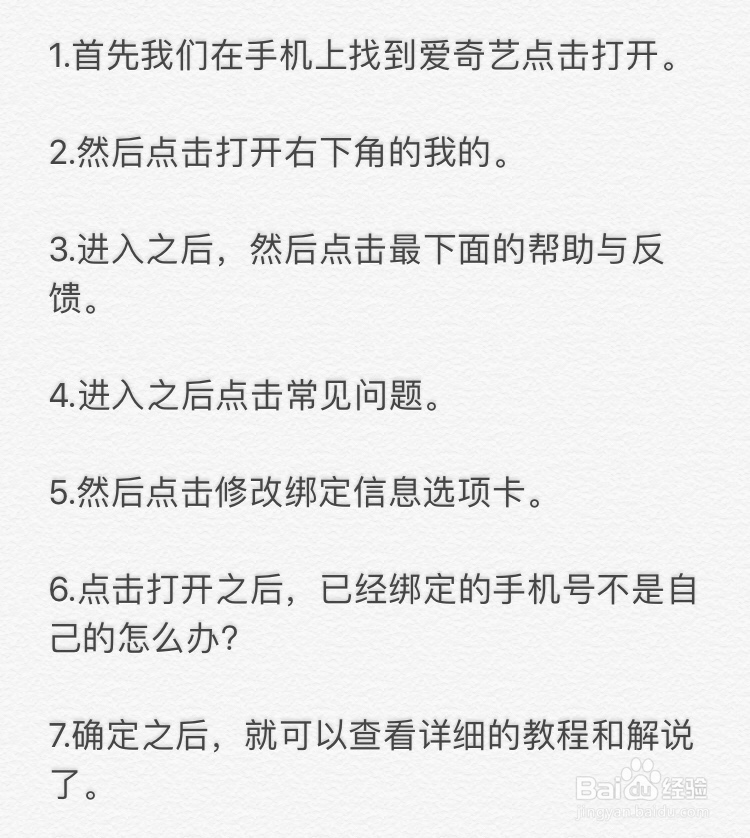 1.首先我们在手机上找到爱奇艺点击打开。

2.然后点击打开右下角的我的。

3.进入之后，然后点击最下面的帮助与反馈。

4.进入之后点击常见问题。

5.然后点击修改绑定信息选项卡。

6.点击打开之后，已经绑定的手机号不是自己的怎么办?

7.确定之后，就可以查看详细的教程和解说了。

Baidu经验
jingyan.baidu.com